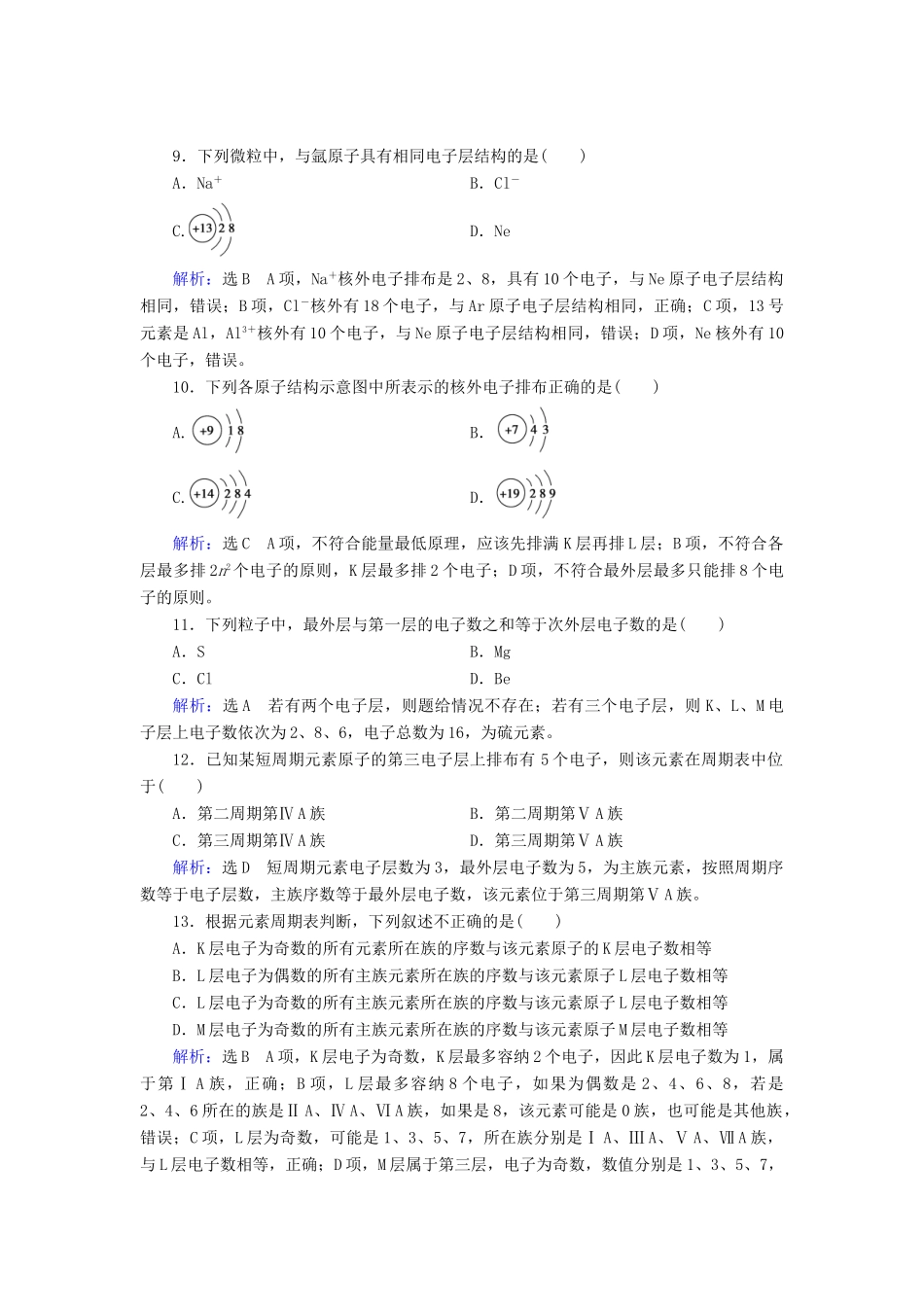 9．下列微粒中，与氩原子具有相同电子层结构的是(　　)

A．$Na^+$　　B．$Cl^-$

C．+13 2 8　　D．Ne

解析：选B　A项，$Na^+$核外电子排布是2、8，具有10个电子，与Ne原子电子层结构相同，错误；B项，$Cl^-$核外有18个电子，与Ar原子电子层结构相同，正确；C项，13号元素是Al，$Al^{3+}$核外有10个电子，与Ne原子电子层结构相同，错误；D项，Ne核外有10个电子，错误。

10．下列各原子结构示意图中所表示的核外电子排布正确的是(　　)

A．+9 1 8　　B．+7 4 3

C．+14 2 8 4　　D．+19 2 8 9

解析：选C　A项，不符合能量最低原理，应该先排满K层再排L层；B项，不符合各层最多排$2n^2$个电子的原则，K层最多排2个电子；D项，不符合最外层最多只能排8个电子的原则。

11．下列粒子中，最外层与第一层的电子数之和等于次外层电子数的是(　　)

A．S　　B．Mg

C．Cl　　D．Be

解析：选A　若有两个电子层，则题给情况不存在；若有三个电子层，则K、L、M电子层上电子数依次为2、8、6，电子总数为16，为硫元素。

12．已知某短周期元素原子的第三电子层上排布有5个电子，则该元素在周期表中位于(　　)

A．第二周期第ⅣA族　　B．第二周期第ⅤA族

C．第三周期第ⅣA族　　D．第三周期第ⅤA族

解析：选D　短周期元素电子层数为3，最外层电子数为5，为主族元素，按照周期序数等于电子层数，主族序数等于最外层电子数，该元素位于第三周期第ⅤA族。

13．根据元素周期表判断，下列叙述不正确的是(　　)

A．K层电子为奇数的所有元素所在族的序数与该元素原子的K层电子数相等

B．L层电子为偶数的所有主族元素所在族的序数与该元素原子L层电子数相等

C．L层电子为奇数的所有主族元素所在族的序数与该元素原子L层电子数相等

D．M层电子为奇数的所有主族元素所在族的序数与该元素原子M层电子数相等

解析：选B　A项，K层电子为奇数，K层最多容纳2个电子，因此K层电子数为1，属于第ⅠA族，正确；B项，L层最多容纳8个电子，如果为偶数是2、4、6、8，若是2、4、6所在的族是ⅡA、ⅣA、ⅥA族，如果是8，该元素可能是0族，也可能是其他族，错误；C项，L层为奇数，可能是1、3、5、7，所在族分别是ⅠA、ⅢA、ⅤA、ⅦA族，与L层电子数相等，正确；D项，M层属于第三层，电子为奇数，数值分别是1、3、5、7，